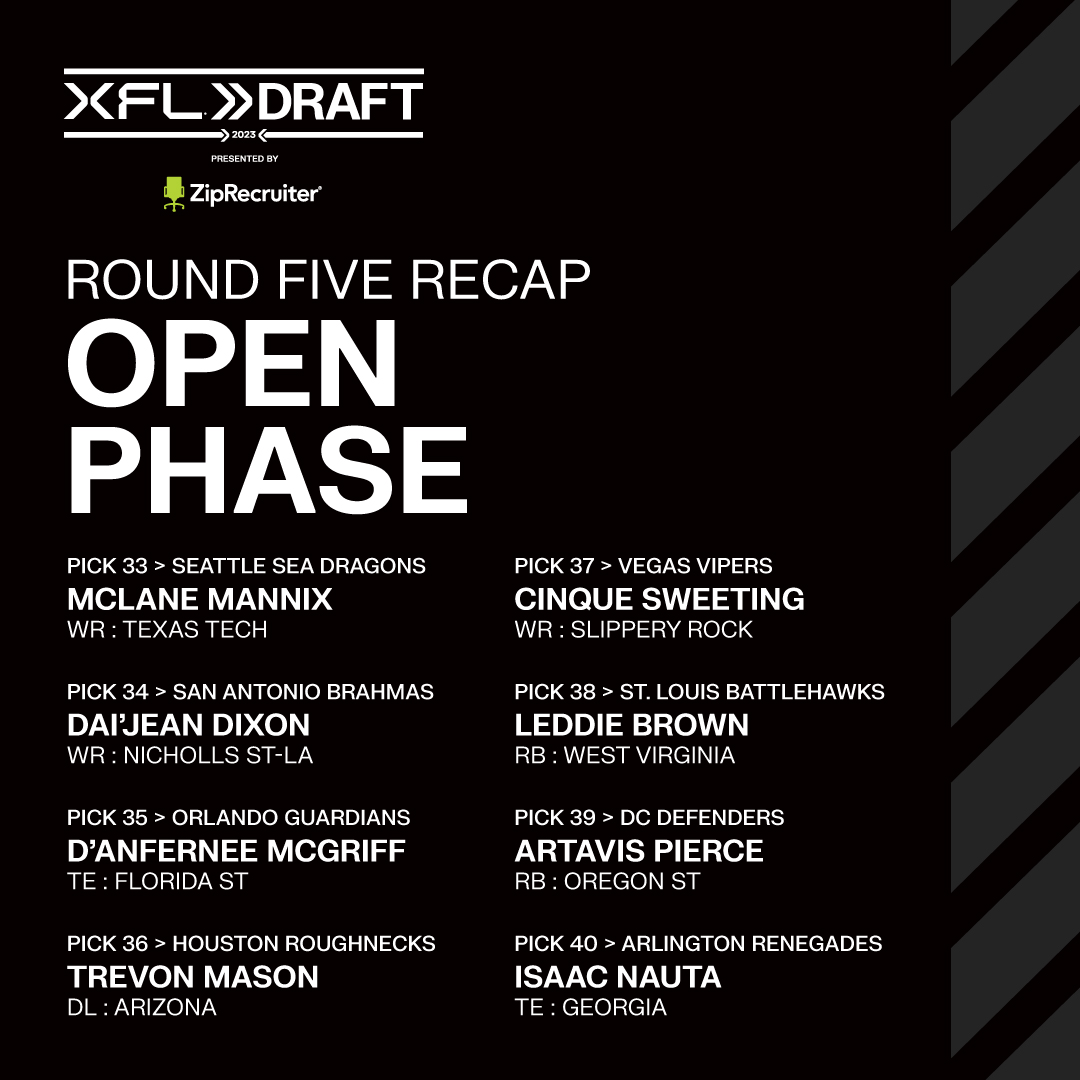 XFL DRAFT
2023
PRESENTED BY
ZipRecruiter

ROUND FIVE RECAP
OPEN PHASE

PICK 33 > SEATTLE SEA DRAGONS
MCLANE MANNIX
WR : TEXAS TECH

PICK 34 > SAN ANTONIO BRAHMAS
DAI'JEAN DIXON
WR : NICHOLLS ST-LA

PICK 35 > ORLANDO GUARDIANS
D'ANFERNEE MCGRIFF
TE : FLORIDA ST

PICK 36 > HOUSTON ROUGHNECKS
TREVON MASON
DL : ARIZONA

PICK 37 > VEGAS VIPERS
CINQUE SWEETING
WR : SLIPPERY ROCK

PICK 38 > ST. LOUIS BATTLEHAWKS
LEDDIE BROWN
RB : WEST VIRGINIA

PICK 39 > DC DEFENDERS
ARTAVIS PIERCE
RB : OREGON ST

PICK 40 > ARLINGTON RENEGADES
ISAAC NAUTA
TE : GEORGIA